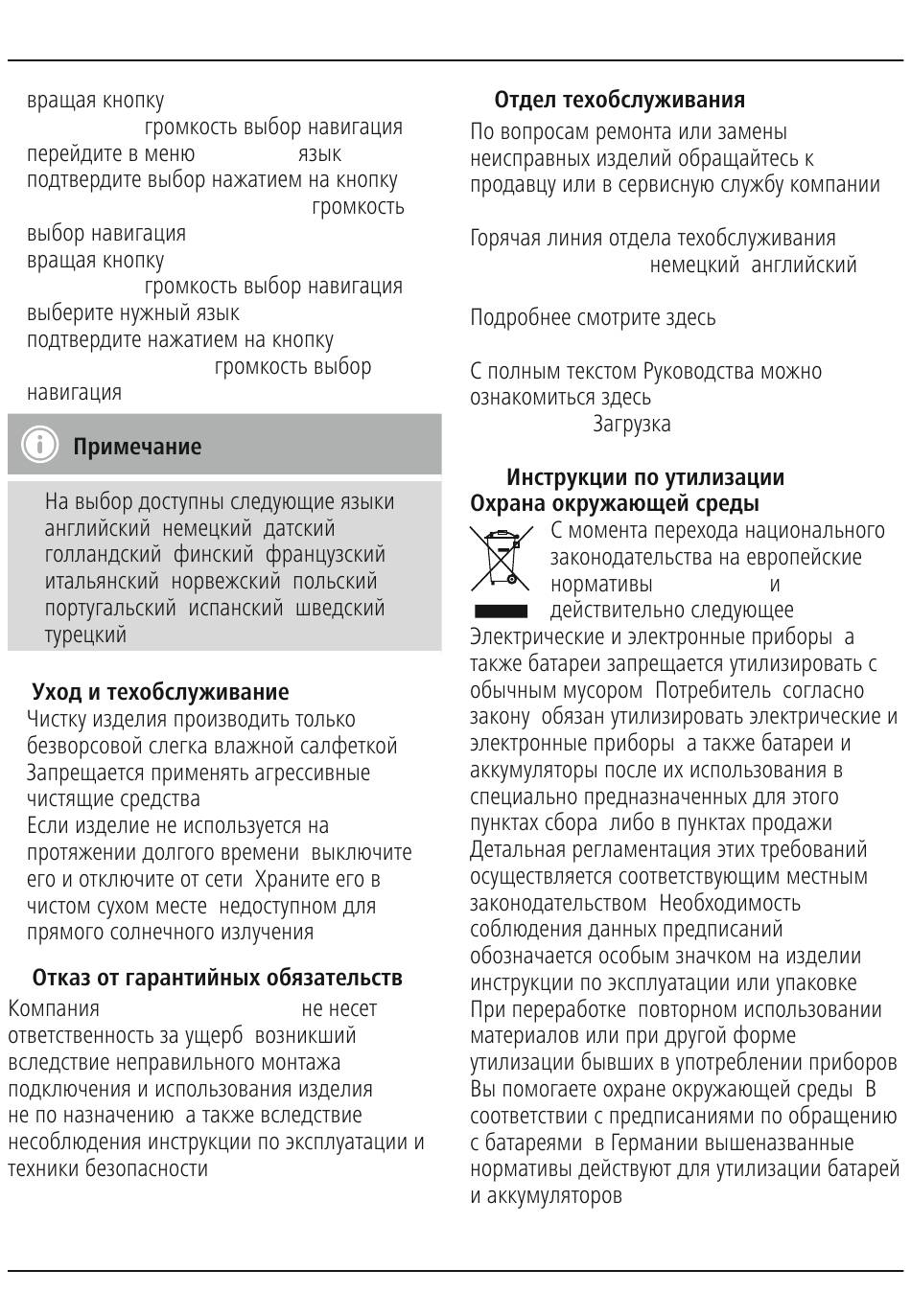 вращая кнопку
громкость выбор навигация
перейдите в меню язык
подтвердите выбор нажатием на кнопку
громкость
выбор навигация
вращая кнопку
громкость выбор навигация
выберите нужный язык
подтвердите нажатием на кнопку
громкость выбор
навигация

Примечание

На выбор доступны следующие языки английский немецкий датский голландский финский французский итальянский норвежский польский португальский испанский шведский турецкий

Уход и техобслуживание

Чистку изделия производить только безворсовой слегка влажной салфеткой Запрещается применять агрессивные чистящие средства
Если изделие не используется на протяжении долгого времени выключите его и отключите от сети Храните его в чистом сухом месте недоступном для прямого солнечного излучения

Отказ от гарантийных обязательств

Компания не несет ответственность за ущерб возникший вследствие неправильного монтажа подключения и использования изделия не по назначению а также вследствие несоблюдения инструкции по эксплуатации и техники безопасности

Отдел техобслуживания

По вопросам ремонта или замены неисправных изделий обращайтесь к продавцу или в сервисную службу компании

Горячая линия отдела техобслуживания
немецкий английский

Подробнее смотрите здесь

С полным текстом Руководства можно ознакомиться здесь
Загрузка

Инструкции по утилизации
Охрана окружающей среды

С момента перехода национального законодательства на европейские нормативы и действительно следующее
Электрические и электронные приборы а также батареи запрещается утилизировать с обычным мусором Потребитель согласно закону обязан утилизировать электрические и электронные приборы а также батареи и аккумуляторы после их использования в специально предназначенных для этого пунктах сбора либо в пунктах продажи Детальная регламентация этих требований осуществляется соответствующим местным законодательством Необходимость соблюдения данных предписаний обозначается особым значком на изделии инструкции по эксплуатации или упаковке При переработке повторном использовании материалов или при другой форме утилизации бывших в употреблении приборов Вы помогаете охране окружающей среды В соответствии с предписаниями по обращению с батареями в Германии вышеназванные нормативы действуют для утилизации батарей и аккумуляторов